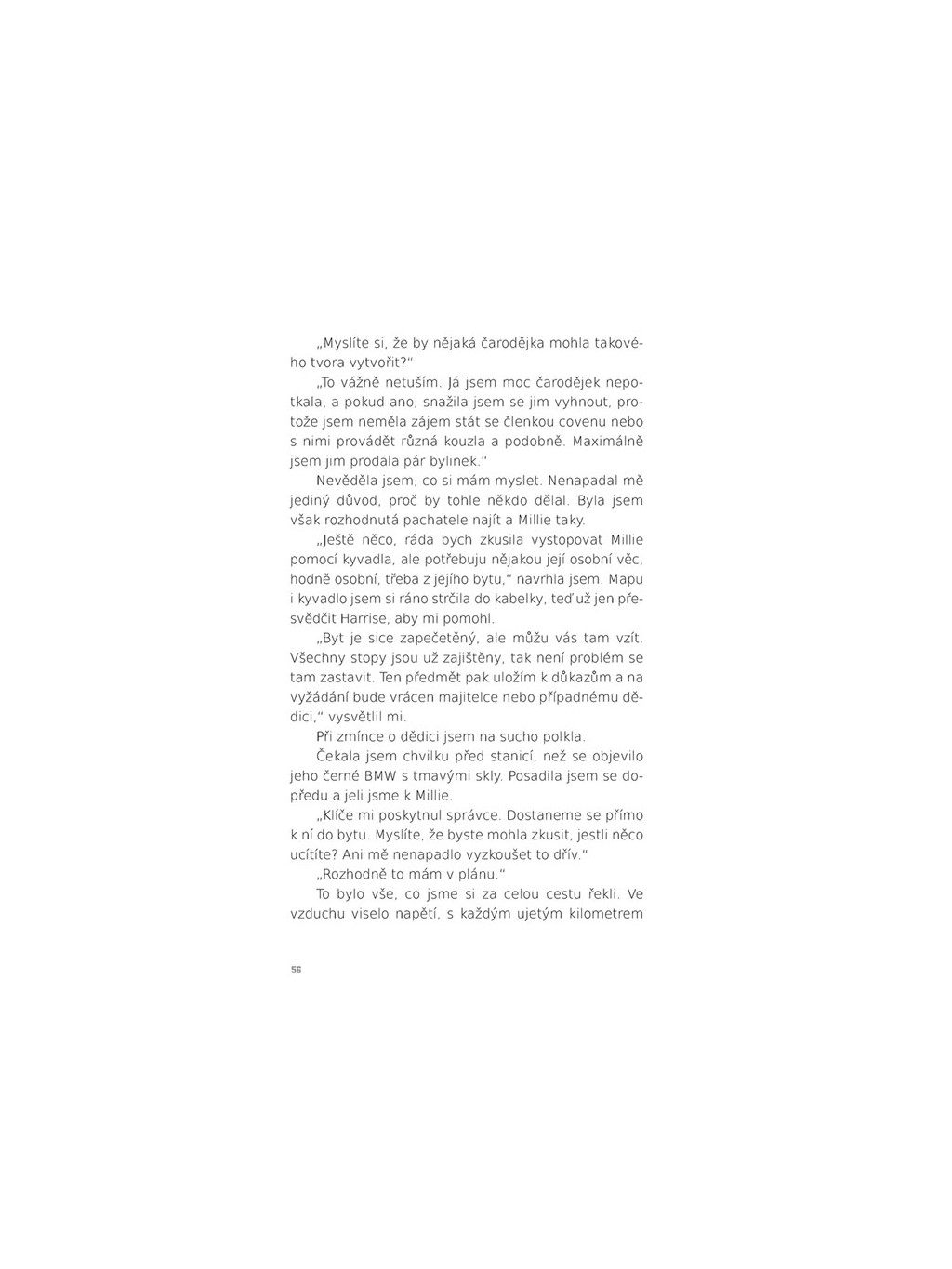 „Myslíte si, že by nějaká čarodějka mohla takového tvora vytvořit?“

„To vážně netuším. Já jsem moc čarodějek nepotkala, a pokud ano, snažila jsem se jim vyhnout, protože jsem neměla zájem stát se členkou covenu nebo s nimi provádět různá kouzla a podobně. Maximálně jsem jim prodala pár bylinek.“

Nevěděla jsem, co si mám myslet. Nenapadal mě jediný důvod, proč by tohle někdo dělal. Byla jsem však rozhodnutá pachatele najít a Millie taky.

„Ještě něco, ráda bych zkusila vystopovat Millie pomocí kyvadla, ale potřebuju nějakou její osobní věc, hodně osobní, třeba z jejího bytu,“ navrhla jsem. Mapu i kyvadlo jsem si ráno strčila do kabelky, teď už jen přesvědčit Harrise, aby mi pomohl.

„Byt je sice zapečetěný, ale můžu vás tam vzít. Všechny stopy jsou už zajištěny, tak není problém se tam zastavit. Ten předmět pak uložím k důkazům a na vyžádání bude vrácen majitelce nebo případnému dědici,“ vysvětlil mi.

Při zmínce o dědici jsem na sucho polkla.

Čekala jsem chvilku před stanicí, než se objevilo jeho černé BMW s tmavými skly. Posadila jsem se dopředu a jeli jsme k Millie.

„Klíče mi poskytnul správce. Dostaneme se přímo k ní do bytu. Myslíte, že byste mohla zkusit, jestli něco ucítíte? Ani mě nenapadlo vyzkoušet to dřív.“

„Rozhodně to mám v plánu.“

To bylo vše, co jsme si za celou cestu řekli. Ve vzduchu viselo napětí, s každým ujetým kilometrem

56